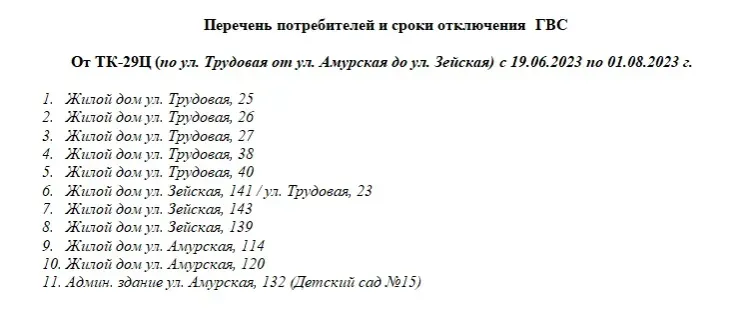 Перечень потребителей и сроки отключения ГВС

От ТК-29Ц (по ул. Трудовая от ул. Амурская до ул. Зейская) с 19.06.2023 по 01.08.2023 г.

1. Жилой дом ул. Трудовая, 25
2. Жилой дом ул. Трудовая, 26
3. Жилой дом ул. Трудовая, 27
4. Жилой дом ул. Трудовая, 38
5. Жилой дом ул. Трудовая, 40
6. Жилой дом ул. Зейская, 141 / ул. Трудовая, 23
7. Жилой дом ул. Зейская, 143
8. Жилой дом ул. Зейская, 139
9. Жилой дом ул. Амурская, 114
10. Жилой дом ул. Амурская, 120
11. Админ. здание ул. Амурская, 132 (Детский сад №15)